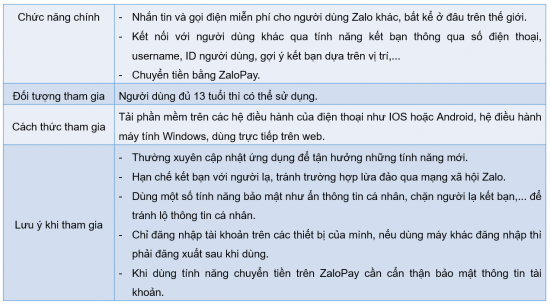 | | |
|---|---|
| Chức năng chính | - Nhắn tin và gọi điện miễn phí cho người dùng Zalo khác, bất kể ở đâu trên thế giới. - Kết nối với người dùng khác qua tính năng kết bạn thông qua số điện thoại, username, ID người dùng, gợi ý kết bạn dựa trên vị trí,... - Chuyển tiền bằng ZaloPay. |
| Đối tượng tham gia | Người dùng đủ 13 tuổi thì có thể sử dụng. |
| Cách thức tham gia | Tải phần mềm trên các hệ điều hành của điện thoại như IOS hoặc Android, hệ điều hành máy tính Windows, dùng trực tiếp trên web. |
| Lưu ý khi tham gia | - Thường xuyên cập nhật ứng dụng để tận hưởng những tính năng mới. - Hạn chế kết bạn với người lạ, tránh trường hợp lừa đảo qua mạng xã hội Zalo. - Dùng một số tính năng bảo mật như ẩn thông tin cá nhân, chặn người lạ kết bạn,... để tránh lộ thông tin cá nhân. - Chỉ đăng nhập tài khoản trên các thiết bị của mình, nếu dùng máy khác đăng nhập thì phải đăng xuất sau khi dùng. - Khi dùng tính năng chuyển tiền trên ZaloPay cần cẩn thận bảo mật thông tin tài khoản. |